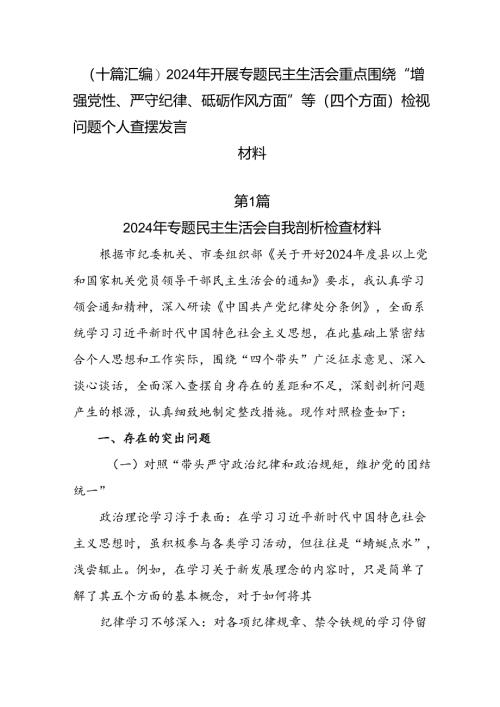 （十篇汇编）2024年开展专题民主生活会重点围绕“增强党性、严守纪律、砥砺作风方面”等（四个方面）检视问题个人查摆发言

材料

第1篇

2024年专题民主生活会自我剖析检查材料

根据市纪委机关、市委组织部《关于开好2024年度县以上党和国家机关党员领导干部民主生活会的通知》要求，我认真学习领会通知精神，深入研读《中国共产党纪律处分条例》，全面系统学习习近平新时代中国特色社会主义思想，在此基础上紧密结合个人思想和工作实际，围绕“四个带头”广泛征求意见、深入谈心谈话，全面深入查摆自身存在的差距和不足，深刻剖析问题产生的根源，认真细致地制定整改措施。现作对照检查如下：

一、存在的突出问题

（一）对照“带头严守政治纪律和政治规矩，维护党的团结统一”

政治理论学习浮于表面：在学习习近平新时代中国特色社会主义思想时，虽积极参与各类学习活动，但往往是“蜻蜓点水”，浅尝辄止。例如，在学习关于新发展理念的内容时，只是简单了解了其五个方面的基本概念，对于如何将其

纪律学习不够深入：对各项纪律规章、禁令铁规的学习停留